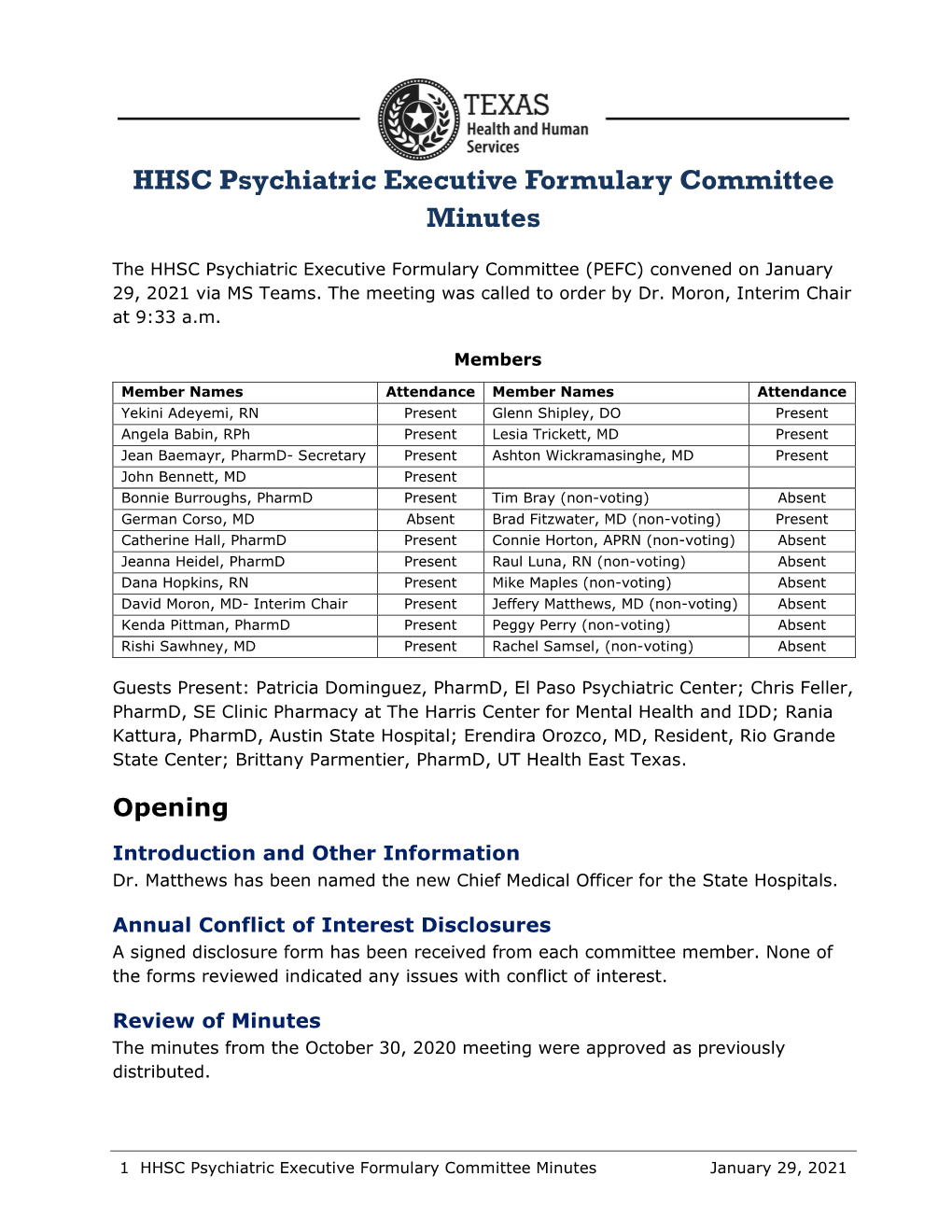 TEXAS
Health and Human Services

HHSC Psychiatric Executive Formulary Committee Minutes

The HHSC Psychiatric Executive Formulary Committee (PEFC) convened on January 29, 2021 via MS Teams. The meeting was called to order by Dr. Moron, Interim Chair at 9:33 a.m.

Members

| Member Names | Attendance | Member Names | Attendance |
|---|---|---|---|
| Yekini Adeyemi, RN | Present | Glenn Shipley, DO | Present |
| Angela Babin, RPh | Present | Lesia Trickett, MD | Present |
| Jean Baemayr, PharmD- Secretary | Present | Ashton Wickramasinghe, MD | Present |
| John Bennett, MD | Present | | |
| Bonnie Burroughs, PharmD | Present | Tim Bray (non-voting) | Absent |
| German Corso, MD | Absent | Brad Fitzwater, MD (non-voting) | Present |
| Catherine Hall, PharmD | Present | Connie Horton, APRN (non-voting) | Absent |
| Jeanna Heidel, PharmD | Present | Raul Luna, RN (non-voting) | Absent |
| Dana Hopkins, RN | Present | Mike Maples (non-voting) | Absent |
| David Moron, MD- Interim Chair | Present | Jeffery Matthews, MD (non-voting) | Absent |
| Kenda Pittman, PharmD | Present | Peggy Perry (non-voting) | Absent |
| Rishi Sawhney, MD | Present | Rachel Samsel, (non-voting) | Absent |

Guests Present: Patricia Dominguez, PharmD, El Paso Psychiatric Center; Chris Feller, PharmD, SE Clinic Pharmacy at The Harris Center for Mental Health and IDD; Rania Kattura, PharmD, Austin State Hospital; Erendira Orozco, MD, Resident, Rio Grande State Center; Brittany Parmentier, PharmD, UT Health East Texas.

Opening

Introduction and Other Information
Dr. Matthews has been named the new Chief Medical Officer for the State Hospitals.

Annual Conflict of Interest Disclosures
A signed disclosure form has been received from each committee member. None of the forms reviewed indicated any issues with conflict of interest.

Review of Minutes
The minutes from the October 30, 2020 meeting were approved as previously distributed.

1 HHSC Psychiatric Executive Formulary Committee Minutes January 29, 2021